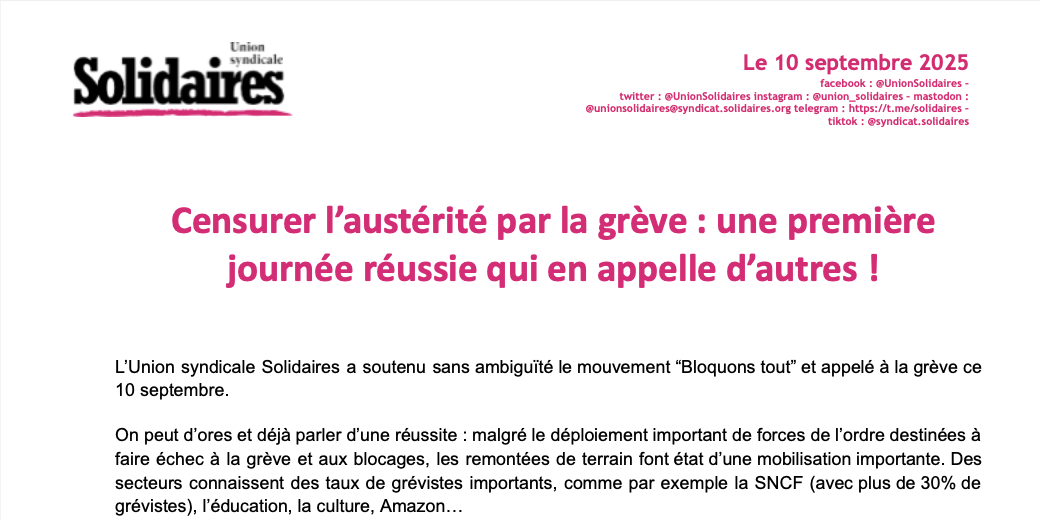 Union syndicale
Solidaires

Le 10 septembre 2025

facebook : @UnionSolidaires - twitter : @UnionSolidaires instagram : @union_solidaires - mastodon : @unionsolidaires@syndicat.solidaires.org telegram : https://t.me/solidaires - tiktok : @syndicat.solidaires

Censurer l'austérité par la grève : une première journée réussie qui en appelle d'autres !

L'Union syndicale Solidaires a soutenu sans ambiguïté le mouvement "Bloquons tout" et appelé à la grève ce 10 septembre.

On peut d'ores et déjà parler d'une réussite : malgré le déploiement important de forces de l'ordre destinées à faire échec à la grève et aux blocages, les remontées de terrain font état d'une mobilisation importante. Des secteurs connaissent des taux de grévistes importants, comme par exemple la SNCF (avec plus de 30% de grévistes), l'éducation, la culture, Amazon…